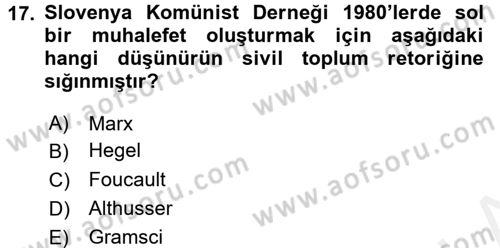 17. Slovenya Komünist Derneği 1980'lerde sol bir muhalefet oluşturmak için aşağıdaki hangi düşünürün sivil toplum retoriğine sığınmıştır?

A) Marx
B) Hegel
C) Foucault
D) Althusser
E) Gramsci

www.aofsoru.com
www.aofsoru.com
www.aofsoru.com
www.aofsoru.com
www.aofsoru.com